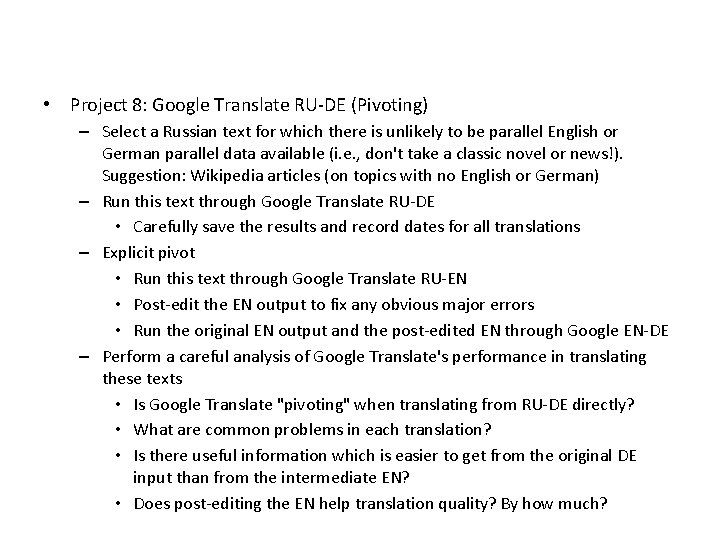 • Project 8: Google Translate RU-DE (Pivoting)

– Select a Russian text for which there is unlikely to be parallel English or German parallel data available (i.e., don't take a classic novel or news!). Suggestion: Wikipedia articles (on topics with no English or German)

– Run this text through Google Translate RU-DE

• Carefully save the results and record dates for all translations

– Explicit pivot

• Run this text through Google Translate RU-EN

• Post-edit the EN output to fix any obvious major errors

• Run the original EN output and the post-edited EN through Google EN-DE

– Perform a careful analysis of Google Translate's performance in translating these texts

• Is Google Translate "pivoting" when translating from RU-DE directly?

• What are common problems in each translation?

• Is there useful information which is easier to get from the original DE input than from the intermediate EN?

• Does post-editing the EN help translation quality? By how much?